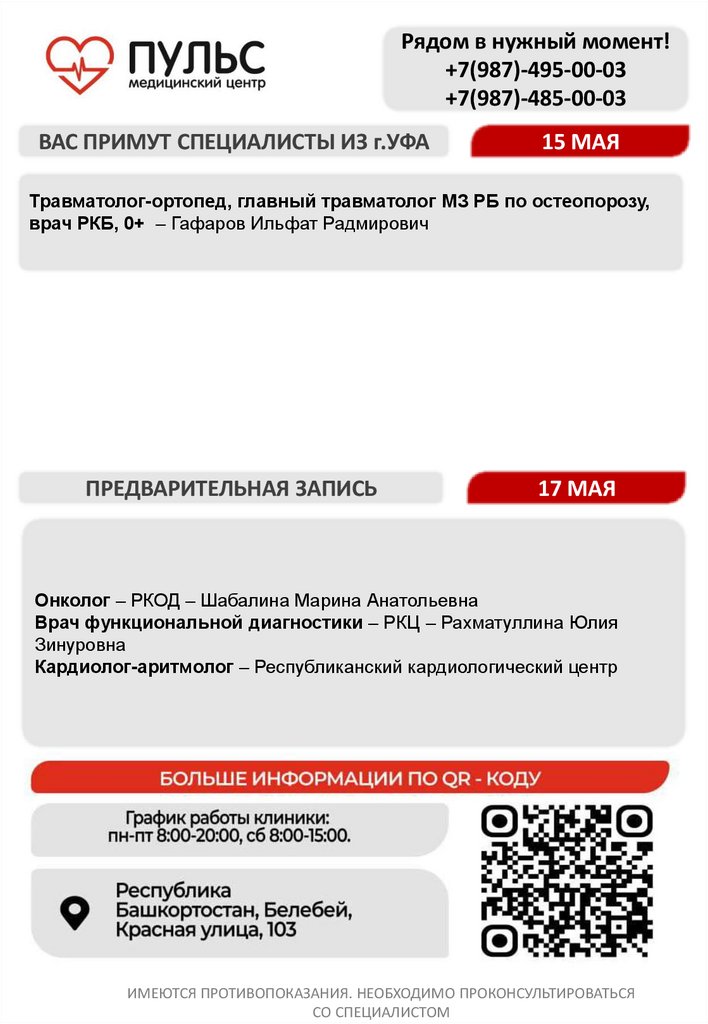 ПУЛЬС
медицинский центр

Рядом в нужный момент!
+7(987)-495-00-03
+7(987)-485-00-03

ВАС ПРИМУТ СПЕЦИАЛИСТЫ ИЗ г.УФА

15 МАЯ

Травматолог-ортопед, главный травматолог МЗ РБ по остеопорозу, врач РКБ, 0+ – Гафаров Ильфат Радмирович

ПРЕДВАРИТЕЛЬНАЯ ЗАПИСЬ

17 МАЯ

Онколог – РКОД – Шабалина Марина Анатольевна
Врач функциональной диагностики – РКЦ – Рахматуллина Юлия Зинуровна
Кардиолог-аритмолог – Республиканский кардиологический центр

БОЛЬШЕ ИНФОРМАЦИИ ПО QR - КОДУ

График работы клиники:
пн-пт 8:00-20:00, сб 8:00-15:00.

Республика Башкортостан, Белебей, Красная улица, 103

ИМЕЮТСЯ ПРОТИВОПОКАЗАНИЯ. НЕОБХОДИМО ПРОКОНСУЛЬТИРОВАТЬСЯ СО СПЕЦИАЛИСТОМ